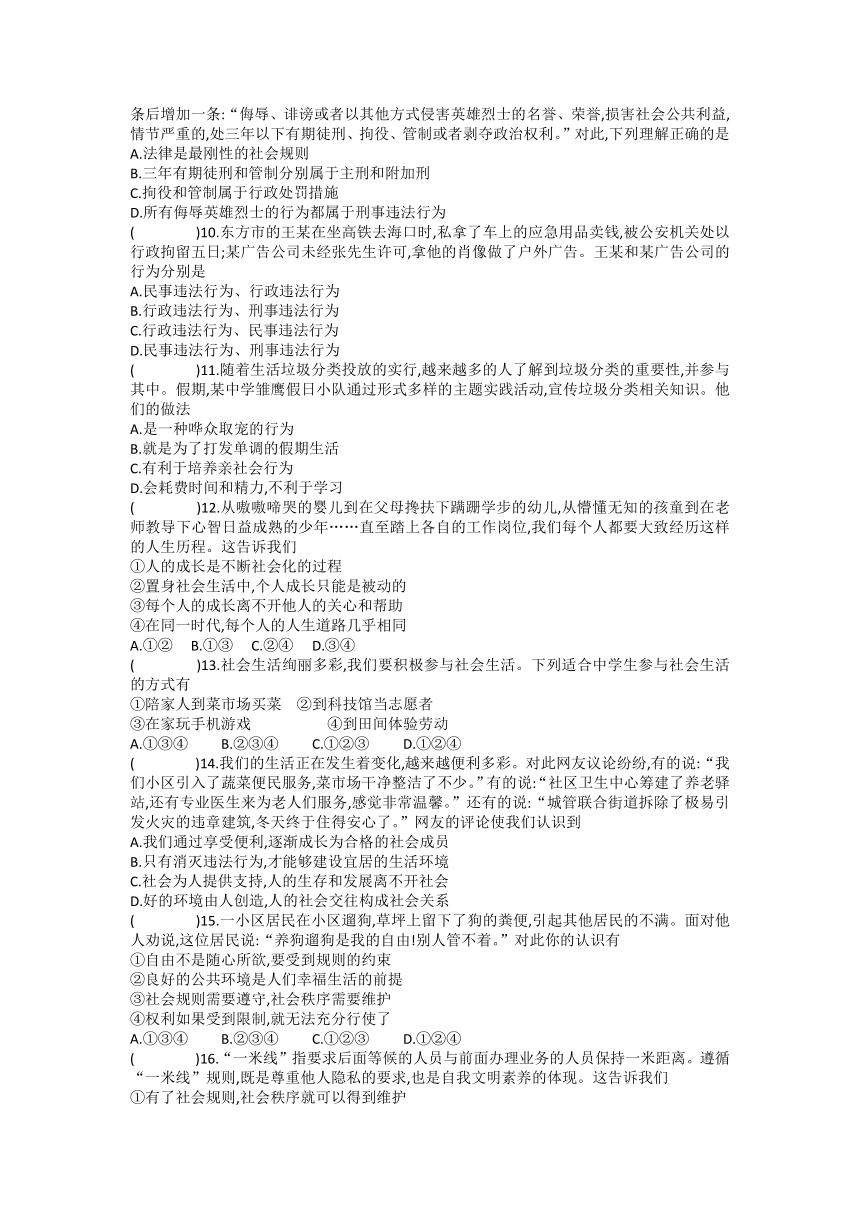 条后增加一条:“侮辱、诽谤或者以其他方式侵害英雄烈士的名誉、荣誉,损害社会公共利益,情节严重的,处三年以下有期徒刑、拘役、管制或者剥夺政治权利。”对此,下列理解正确的是
A.法律是最刚性的社会规则
B.三年有期徒刑和管制分别属于主刑和附加刑
C.拘役和管制属于行政处罚措施
D.所有侮辱英雄烈士的行为都属于刑事违法行为
(　　)10.东方市的王某在坐高铁去海口时,私拿了车上的应急用品卖钱,被公安机关处以行政拘留五日;某广告公司未经张先生许可,拿他的肖像做了户外广告。王某和某广告公司的行为分别是
A.民事违法行为、行政违法行为
B.行政违法行为、刑事违法行为
C.行政违法行为、民事违法行为
D.民事违法行为、刑事违法行为
(　　)11.随着生活垃圾分类投放的实行,越来越多的人了解到垃圾分类的重要性,并参与其中。假期,某中学雏鹰假日小队通过形式多样的主题实践活动,宣传垃圾分类相关知识。他们的做法
A.是一种哗众取宠的行为
B.就是为了打发单调的假期生活
C.有利于培养亲社会行为
D.会耗费时间和精力,不利于学习
(　　)12.从嗷嗷啼哭的婴儿到在父母搀扶下蹒跚学步的幼儿,从懵懂无知的孩童到在老师教导下心智日益成熟的少年……直至踏上各自的工作岗位,我们每个人都要大致经历这样的人生历程。这告诉我们
①人的成长是不断社会化的过程
②置身社会生活中,个人成长只能是被动的
③每个人的成长离不开他人的关心和帮助
④在同一时代,每个人的人生道路几乎相同
A.①②　B.①③　C.②④　D.③④
(　　)13.社会生活绚丽多彩,我们要积极参与社会生活。下列适合中学生参与社会生活的方式有
①陪家人到菜市场买菜　②到科技馆当志愿者
③在家玩手机游戏　　④到田间体验劳动
A.①③④　B.②③④　C.①②③　D.①②④
(　　)14.我们的生活正在发生着变化,越来越便利多彩。对此网友议论纷纷,有的说:“我们小区引入了蔬菜便民服务,菜市场干净整洁了不少。”有的说:“社区卫生中心筹建了养老驿站,还有专业医生来为老人们服务,感觉非常温馨。”还有的说:“城管联合街道拆除了极易引发火灾的违章建筑,冬天终于住得安心了。”网友的评论使我们认识到
A.我们通过享受便利,逐渐成长为合格的社会成员
B.只有消灭违法行为,才能够建设宜居的生活环境
C.社会为人提供支持,人的生存和发展离不开社会
D.好的环境由人创造,人的社会交往构成社会关系
(　　)15.一小区居民在小区遛狗,草坪上留下了狗的粪便,引起其他居民的不满。面对他人劝说,这位居民说:“养狗遛狗是我的自由!别人管不着。”对此你的认识有
①自由不是随心所欲,要受到规则的约束
②良好的公共环境是人们幸福生活的前提
③社会规则需要遵守,社会秩序需要维护
④权利如果受到限制,就无法充分行使了
A.①③④　B.②③④　C.①②③　D.①②④
(　　)16.“一米线”指要求后面等候的人员与前面办理业务的人员保持一米距离。遵循“一米线”规则,既是尊重他人隐私的要求,也是自我文明素养的体现。这告诉我们
①有了社会规则,社会秩序就可以得到维护